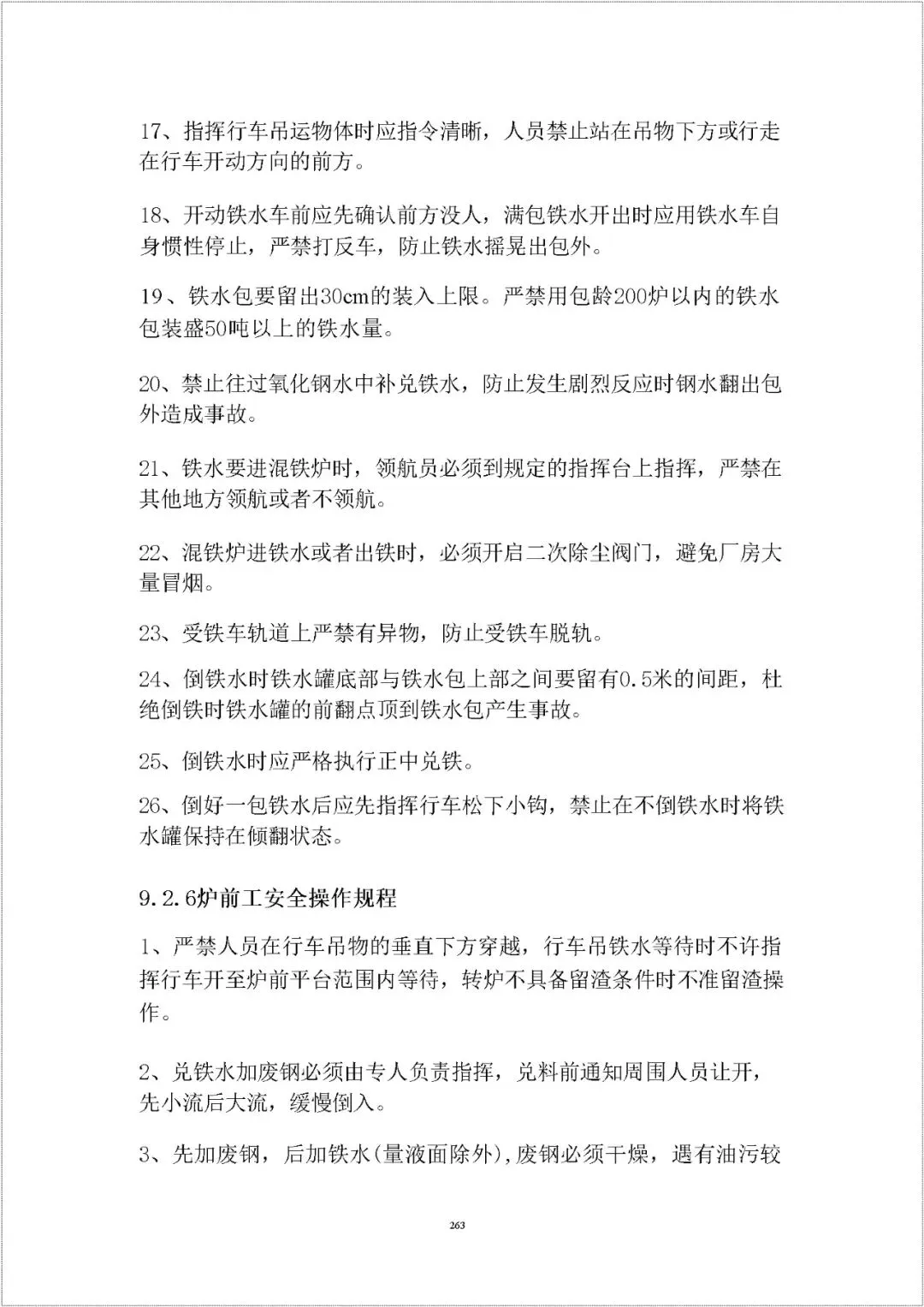 17、指挥行车吊运物体时应指令清晰，人员禁止站在吊物下方或行走在行车开动方向的前方。

18、开动铁水车前应先确认前方没人，满包铁水开出时应用铁水车自身惯性停止，严禁打反车，防止铁水摇晃出包外。

19、铁水包要留出30cm的装入上限。严禁用包龄200炉以内的铁水包装盛50吨以上的铁水量。

20、禁止往过氧化钢水中补兑铁水，防止发生剧烈反应时钢水翻出包外造成事故。

21、铁水要进混铁炉时，领航员必须到规定的指挥台上指挥，严禁在其他地方领航或者不领航。

22、混铁炉进铁水或者出铁时，必须开启二次除尘阀门，避免厂房大量冒烟。

23、受铁车轨道上严禁有异物，防止受铁车脱轨。

24、倒铁水时铁水罐底部与铁水包上部之间要留有0.5米的间距，杜绝倒铁时铁水罐的前翻点顶到铁水包产生事故。

25、倒铁水时应严格执行正中兑铁。

26、倒好一包铁水后应先指挥行车松下小钩，禁止在不倒铁水时将铁水罐保持在倾翻状态。

9.2.6炉前工安全操作规程

1、严禁人员在行车吊物的垂直下方穿越，行车吊铁水等待时不许指挥行车开至炉前平台范围内等待，转炉不具备留渣条件时不准留渣操作。

2、兑铁水加废钢必须由专人负责指挥，兑料前通知周围人员让开，先小流后大流，缓慢倒入。

3、先加废钢，后加铁水(量液面除外),废钢必须干燥，遇有油污较

263